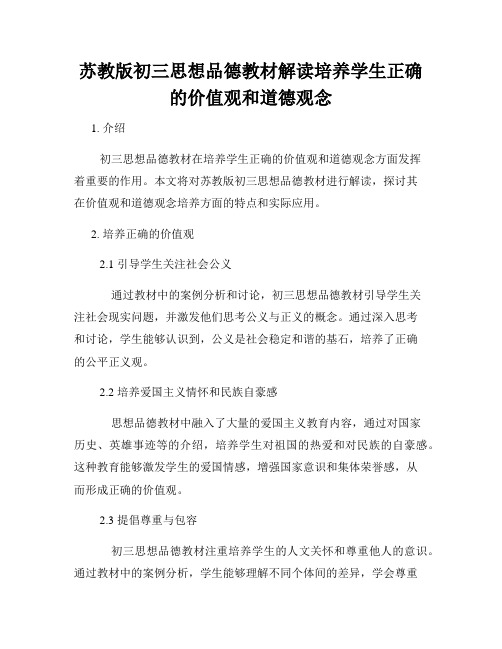 苏教版初三思想品德教材解读培养学生正确的价值观和道德观念

1. 介绍

初三思想品德教材在培养学生正确的价值观和道德观念方面发挥着重要的作用。本文将对苏教版初三思想品德教材进行解读，探讨其在价值观和道德观念培养方面的特点和实际应用。

2. 培养正确的价值观

2.1 引导学生关注社会公义

通过教材中的案例分析和讨论，初三思想品德教材引导学生关注社会现实问题，并激发他们思考公义与正义的概念。通过深入思考和讨论，学生能够认识到，公义是社会稳定和谐的基石，培养了正确的公平正义观。

2.2 培养爱国主义情怀和民族自豪感

思想品德教材中融入了大量的爱国主义教育内容，通过对国家历史、英雄事迹等的介绍，培养学生对祖国的热爱和对民族的自豪感。这种教育能够激发学生的爱国情感，增强国家意识和集体荣誉感，从而形成正确的价值观。

2.3 提倡尊重与包容

初三思想品德教材注重培养学生的人文关怀和尊重他人的意识。通过教材中的案例分析，学生能够理解不同个体间的差异，学会尊重